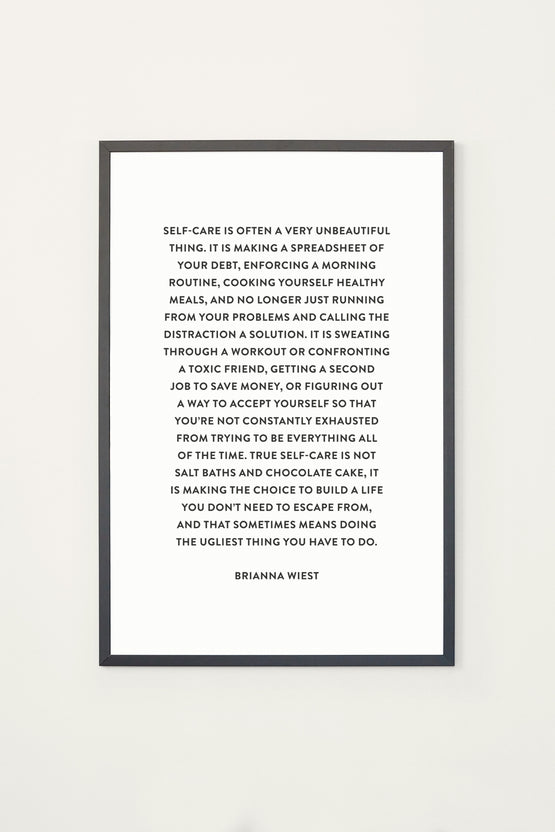 SELF-CARE IS OFTEN A VERY UNBEAUTIFUL THING. IT IS MAKING A SPREADSHEET OF YOUR DEBT, ENFORCING A MORNING ROUTINE, COOKING YOURSELF HEALTHY MEALS, AND NO LONGER JUST RUNNING FROM YOUR PROBLEMS AND CALLING THE DISTRACTION A SOLUTION. IT IS SWEATING THROUGH A WORKOUT OR CONFRONTING A TOXIC FRIEND, GETTING A SECOND JOB TO SAVE MONEY, OR FIGURING OUT A WAY TO ACCEPT YOURSELF SO THAT YOU'RE NOT CONSTANTLY EXHAUSTED FROM TRYING TO BE EVERYTHING ALL OF THE TIME. TRUE SELF-CARE IS NOT SALT BATHS AND CHOCOLATE CAKE, IT IS MAKING THE CHOICE TO BUILD A LIFE YOU DON'T NEED TO ESCAPE FROM, AND THAT SOMETIMES MEANS DOING THE UGLIEST THING YOU HAVE TO DO.

BRIANNA WIEST